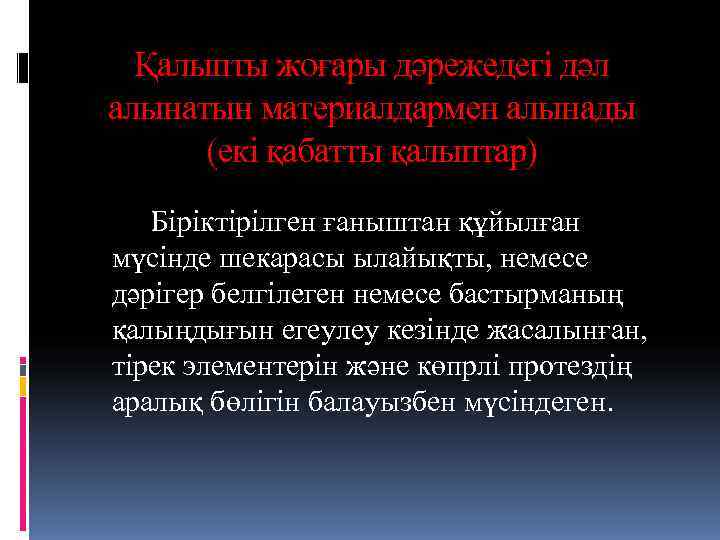 Қалыпты жоғары дәрежедегі дәл алынатын материалдармен алынады (екі қабатты қалыптар)

Біріктірілген ғаныштан құйылған мүсінде шекарасы ылайықты, немесе дәрігер белгілеген немесе бастырманың қалыңдығын егеулеу кезінде жасалынған, тірек элементерін және көпрлі протездің аралық бөлігін балауызбен мүсіндеген.